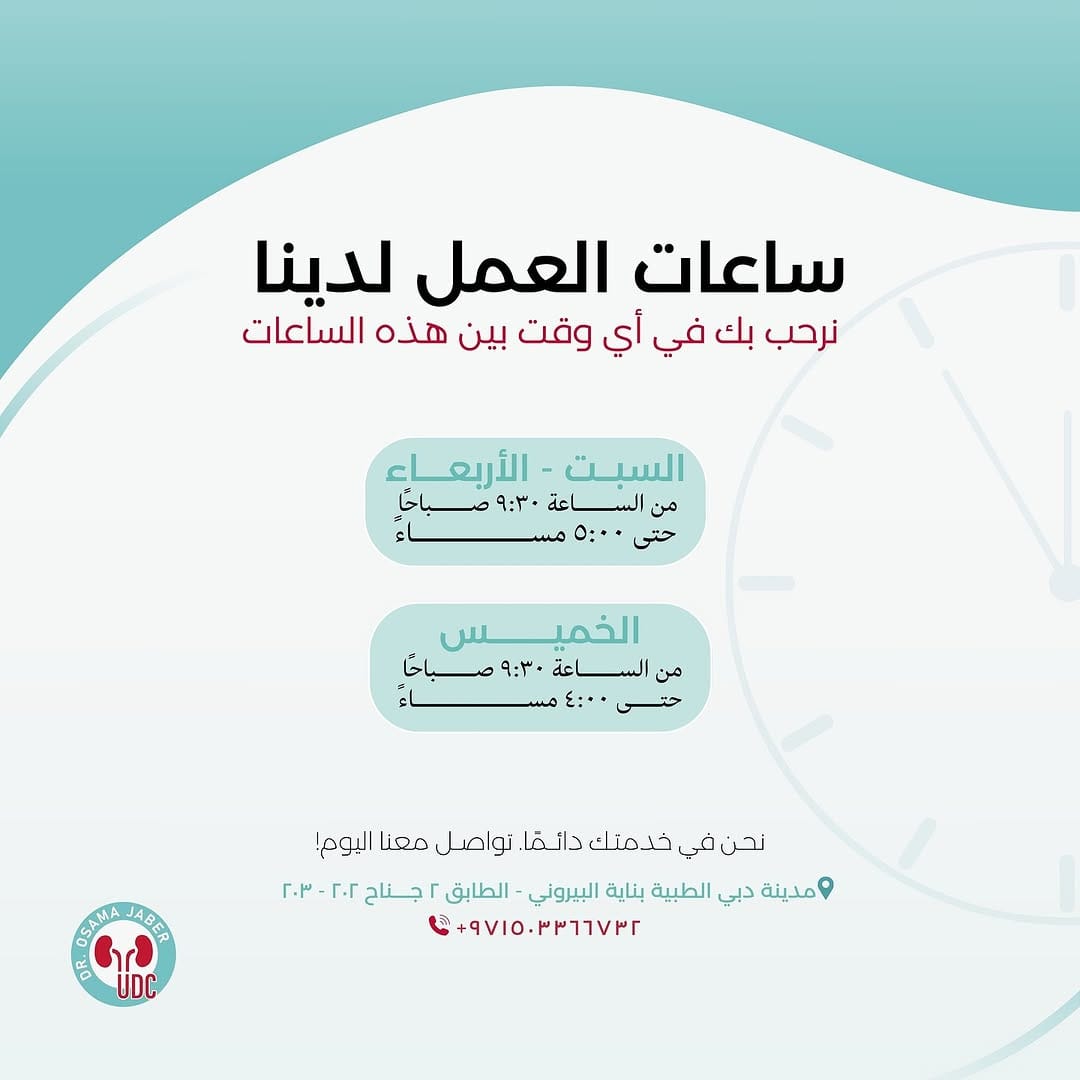 ساعات العمل لدينا
نرحب بك في أي وقت بين هذه الساعات

السبت - الأربعاء
من الساعة ٩:٣٠ صباحًا
حتى ٥:٠٠ مساءً

الخميس
من الساعة ٩:٣٠ صباحًا
حتى ٤:٠٠ مساءً

نحن في خدمتك دائمًا. تواصل معنا اليوم!

مدينة دبي الطبية بناية البيروني - الطابق ٢ جناح ٢٠٢ - ٢٠٣
+٩٧١٥٠٣٣٦٦٧٣٢

DR. OSAMA JABER
UDC